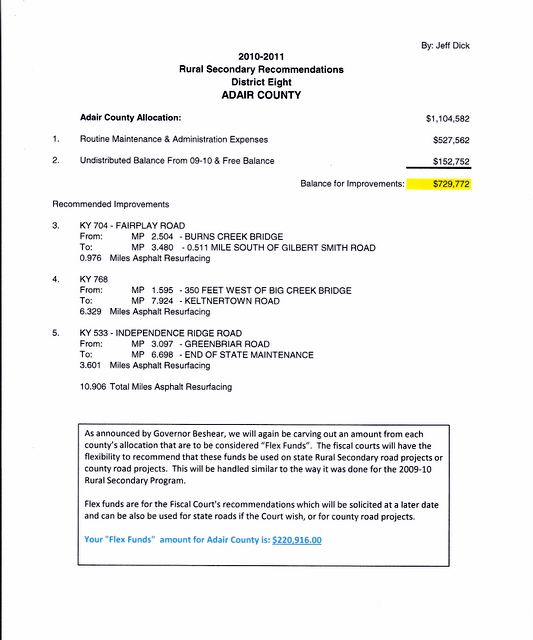 By: Jeff Dick

2010-2011
Rural Secondary Recommendations
District Eight
ADAIR COUNTY

Adair County Allocation: $1,104,582

1. Routine Maintenance & Administration Expenses $527,562

2. Undistributed Balance From 09-10 & Free Balance $152,752

Balance for Improvements: $729,772

Recommended Improvements

3. KY 704 - FAIRPLAY ROAD
From: MP 2.504 - BURNS CREEK BRIDGE
To: MP 3.480 - 0.511 MILE SOUTH OF GILBERT SMITH ROAD
0.976 Miles Asphalt Resurfacing

4. KY 768
From: MP 1.595 - 350 FEET WEST OF BIG CREEK BRIDGE
To: MP 7.924 - KELTNERTOWN ROAD
6.329 Miles Asphalt Resurfacing

5. KY 533 - INDEPENDENCE RIDGE ROAD
From: MP 3.097 - GREENBRIAR ROAD
To: MP 6.698 - END OF STATE MAINTENANCE
3.601 Miles Asphalt Resurfacing

10.906 Total Miles Asphalt Resurfacing

As announced by Governor Beshear, we will again be carving out an amount from each county's allocation that are to be considered "Flex Funds". The fiscal courts will have the flexibility to recommend that these funds be used on state Rural Secondary road projects or county road projects. This will be handled similar to the way it was done for the 2009-10 Rural Secondary Program.

Flex funds are for the Fiscal Court's recommendations which will be solicited at a later date and can be also be used for state roads if the Court wish, or for county road projects.

Your "Flex Funds" amount for Adair County is: $220,916.00